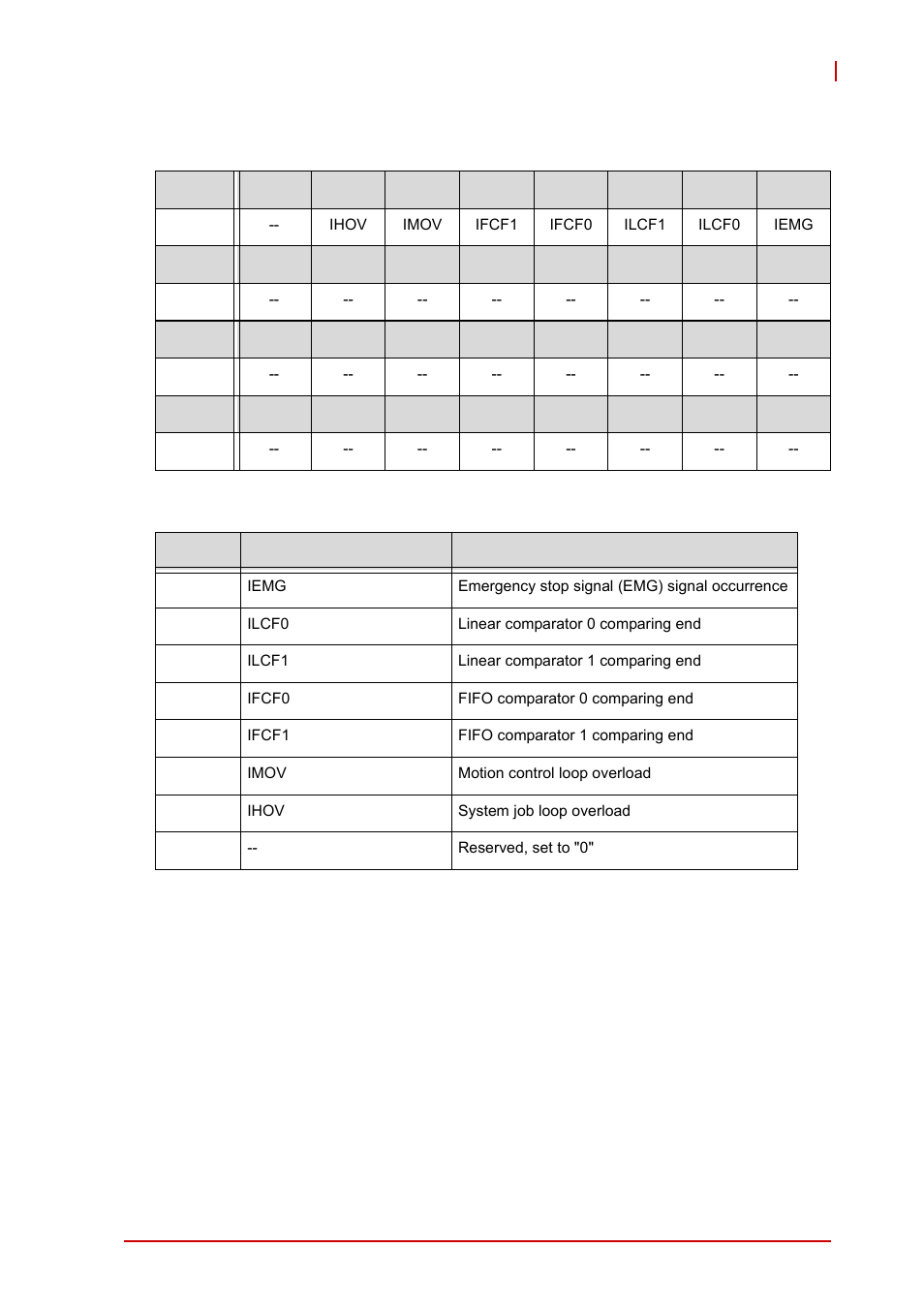 |  |  |  |  |  |  |  |  |  |
|---|---|---|---|---|---|---|---|---|
|  | -- | IHOV | IMOV | IFCF1 | IFCF0 | ILCF1 | ILCF0 | IEMG |
|  |  |  |  |  |  |  |  |  |
|  | -- | -- | -- | -- | -- | -- | -- | -- |
|  |  |  |  |  |  |  |  |  |
|  | -- | -- | -- | -- | -- | -- | -- | -- |
|  |  |  |  |  |  |  |  |  |
|  | -- | -- | -- | -- | -- | -- | -- | -- |

|  |  |  |
|---|---|---|
|  | IEMG | Emergency stop signal (EMG) signal occurrence |
|  | ILCF0 | Linear comparator 0 comparing end |
|  | ILCF1 | Linear comparator 1 comparing end |
|  | IFCF0 | FIFO comparator 0 comparing end |
|  | IFCF1 | FIFO comparator 1 comparing end |
|  | IMOV | Motion control loop overload |
|  | IHOV | System job loop overload |
|  | -- | Reserved, set to "0" |